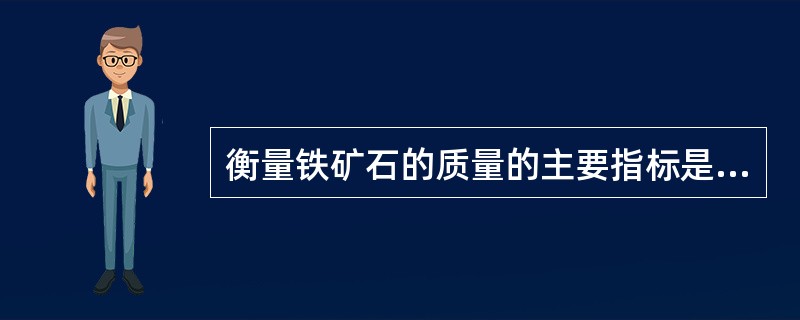 衡量铁矿石的质量的主要指标是...